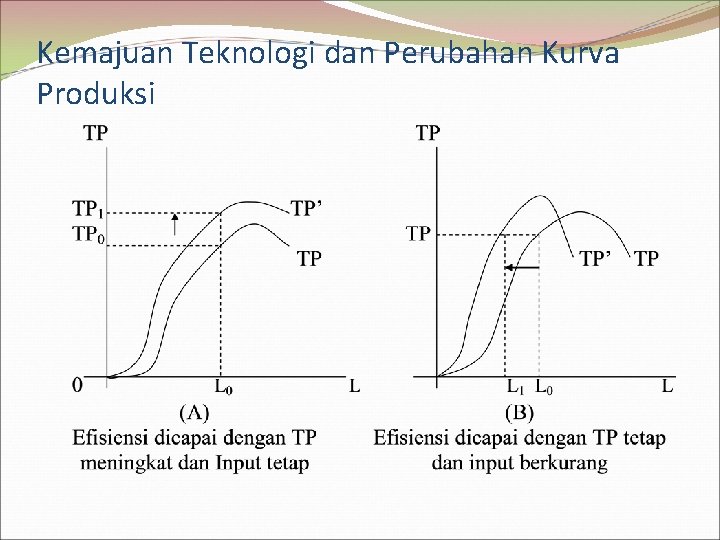 Kemajuan Teknologi dan Perubahan Kurva Produksi

TP

$TP_1$

$TP_0$

TP'

TP

0

$L_0$

L

(A)

Efisiensi dicapai dengan TP meningkat dan Input tetap

TP

TP

TP'

TP

$L_1$

$L_0$

L

(B)

Efisiensi dicapai dengan TP tetap dan input berkurang